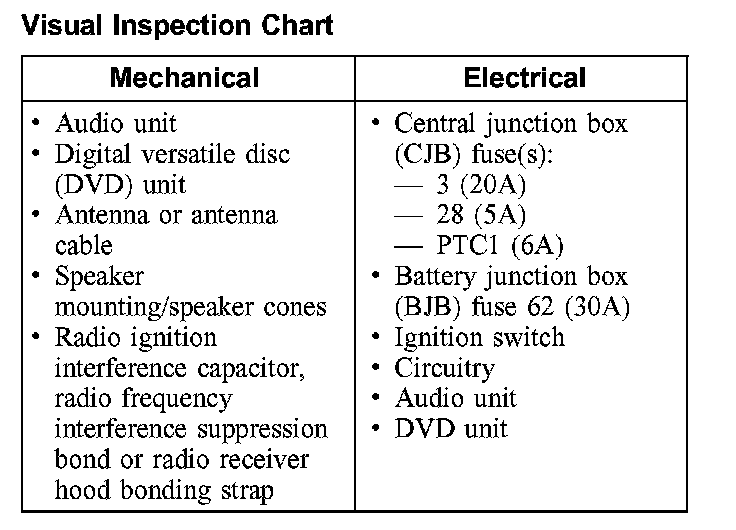 Visual Inspection Chart

| Mechanical | Electrical |
|---|---|
| • Audio unit<br>• Digital versatile disc (DVD) unit<br>• Antenna or antenna cable<br>• Speaker mounting/speaker cones<br>• Radio ignition interference capacitor, radio frequency interference suppression bond or radio receiver hood bonding strap | • Central junction box (CJB) fuse(s):<br>— 3 (20A)<br>— 28 (5A)<br>— PTC1 (6A)<br>• Battery junction box (BJB) fuse 62 (30A)<br>• Ignition switch<br>• Circuitry<br>• Audio unit<br>• DVD unit |